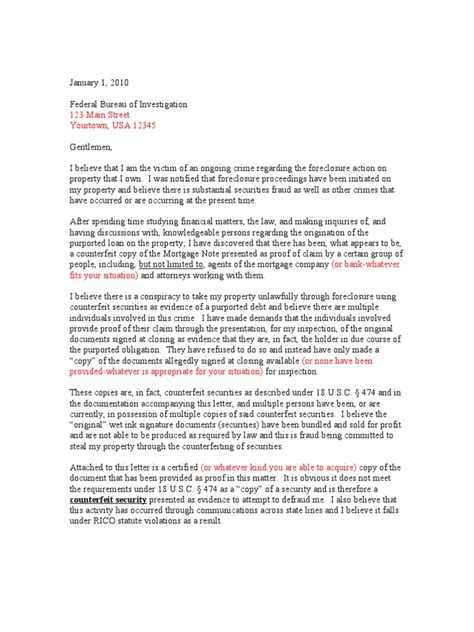 January 1, 2010

Federal Bureau of Investigation
123 Main Street
Yourtown, USA 12345

Gentlemen,

I believe that I am the victim of an ongoing crime regarding the foreclosure action on property that I own. I was notified that foreclosure proceedings have been initiated on my property and believe there is substantial securities fraud as well as other crimes that have occurred or are occurring at the present time.

After spending time studying financial matters, the law, and making inquiries of, and having discussions with, knowledgeable persons regarding the origination of the purported loan on the property; I have discovered that there has been, what appears to be, a counterfeit copy of the Mortgage Note presented as proof of claim by a certain group of people, including, but not limited to, agents of the mortgage company (or bank-whatever fits your situation) and attorneys working with them.

I believe there is a conspiracy to take my property unlawfully through foreclosure using counterfeit securities as evidence of a purported debt and believe there are multiple individuals involved in this crime. I have made demands that the individuals involved provide proof of their claim through the presentation, for my inspection, of the original documents signed at closing as evidence that they are, in fact, the holder in due course of the purported obligation. They have refused to do so and instead have only made a "copy" of the documents allegedly signed at closing available (or none have been provided-whatever is appropriate for your situation) for inspection.

These copies are, in fact, counterfeit securities as described under 18 U.S.C. § 474 and in the documentation accompanying this letter, and multiple persons have been, or are currently, in possession of multiple copies of said counterfeit securities. I believe the "original" wet ink signature documents (securities) have been bundled and sold for profit and are not able to be produced as required by law and this is fraud being committed to steal my property through the counterfeiting of securities.

Attached to this letter is a certified (or whatever kind you are able to acquire) copy of the document that has been provided as proof in this matter. It is obvious it does not meet the requirements under 18 U.S.C. § 474 as a "copy" of a security and is therefore a counterfeit security presented as evidence to attempt to defraud me. I also believe that this activity has occurred through communications across state lines and I believe it falls under RICO statute violations as a result.